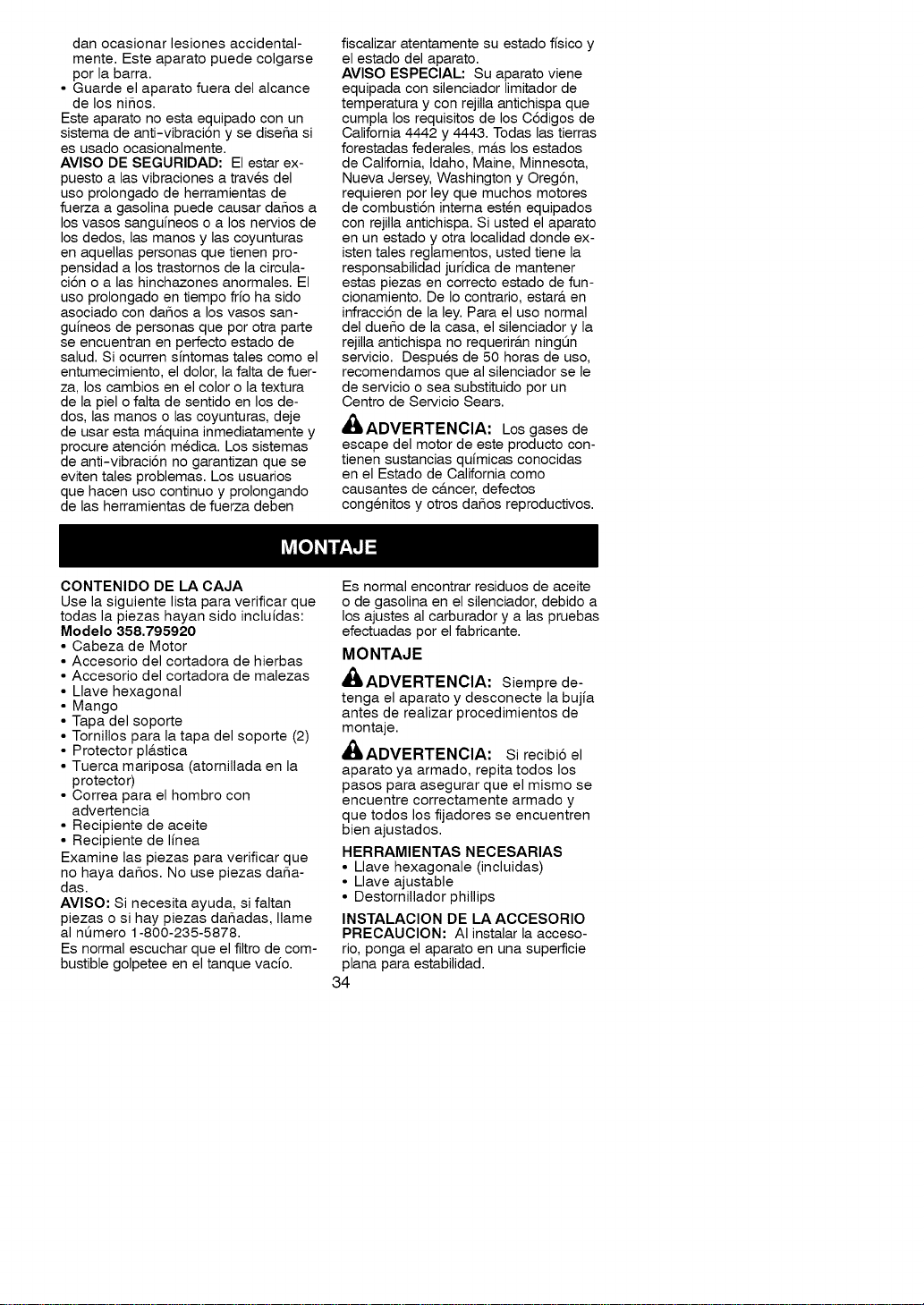 dan ocasionar lesiones accidentalmente. Este aparato puede colgarse por la barra.
• Guarde el aparato fuera del alcance de los niños.

Este aparato no esta equipado con un sistema de anti-vibración y se diseña si es usado ocasionalmente.

AVISO DE SEGURIDAD: El estar expuesto a las vibraciones a través del uso prolongado de herramientas de fuerza a gasolina puede causar daños a los vasos sanguíneos o a los nervios de los dedos, las manos y las coyunturas en aquellas personas que tienen propensidad a los trastornos de la circulación o a las hinchazones anormales. El uso prolongado en tiempo frío ha sido asociado con daños a los vasos sanguíneos de personas que por otra parte se encuentran en perfecto estado de salud. Si ocurren síntomas tales como el entumecimiento, el dolor, la falta de fuerza, los cambios en el color o la textura de la piel o falta de sentido en los dedos, las manos o las coyunturas, deje de usar esta máquina inmediatamente y procure atención médica. Los sistemas de anti-vibración no garantizan que se eviten tales problemas. Los usuarios que hacen uso continuo y prolongando de las herramientas de fuerza deben fiscalizar atentamente su estado físico y el estado del aparato.

AVISO ESPECIAL: Su aparato viene equipada con silenciador limitador de temperatura y con rejilla antichispa que cumpla los requisitos de los Códigos de California 4442 y 4443. Todas las tierras forestadas federales, más los estados de California, Idaho, Maine, Minnesota, Nueva Jersey, Washington y Oregón, requieren por ley que muchos motores de combustión interna estén equipados con rejilla antichispa. Si usted el aparato en un estado y otra localidad donde existen tales reglamentos, usted tiene la responsabilidad jurídica de mantener estas piezas en correcto estado de funcionamiento. De lo contrario, estará en infracción de la ley. Para el uso normal del dueño de la casa, el silenciador y la rejilla antichispa no requerirán ningún servicio. Después de 50 horas de uso, recomendamos que al silenciador se le de servicio o sea substituido por un Centro de Servicio Sears.

ADVERTENCIA: Los gases de escape del motor de este producto contienen sustancias químicas conocidas en el Estado de California como causantes de cáncer, defectos congénitos y otros daños reproductivos.

MONTAJE

CONTENIDO DE LA CAJA
Use la siguiente lista para verificar que todas la piezas hayan sido incluídas:
Modelo 358.795920
• Cabeza de Motor
• Accesorio del cortadora de hierbas
• Accesorio del cortadora de malezas
• Llave hexagonal
• Mango
• Tapa del soporte
• Tornillos para la tapa del soporte (2)
• Protector plástica
• Tuerca mariposa (atornillada en la protector)
• Correa para el hombro con advertencia
• Recipiente de aceite
• Recipiente de línea

Examine las piezas para verificar que no haya daños. No use piezas dañadas.

AVISO: Si necesita ayuda, si faltan piezas o si hay piezas dañadas, llame al número 1-800-235-5878.

Es normal escuchar que el filtro de combustible golpetee en el tanque vacío.

Es normal encontrar residuos de aceite o de gasolina en el silenciador, debido a los ajustes al carburador y a las pruebas efectuadas por el fabricante.

MONTAJE

ADVERTENCIA: Siempre detenga el aparato y desconecte la bujía antes de realizar procedimientos de montaje.

ADVERTENCIA: Si recibió el aparato ya armado, repita todos los pasos para asegurar que el mismo se encuentre correctamente armado y que todos los fijadores se encuentren bien ajustados.

HERRAMIENTAS NECESARIAS
• Llave hexagonale (incluidas)
• Llave ajustable
• Destornillador phillips

INSTALACION DE LA ACCESORIO
PRECAUCION: Al instalar la accesorio, ponga el aparato en una superficie plana para estabilidad.

34